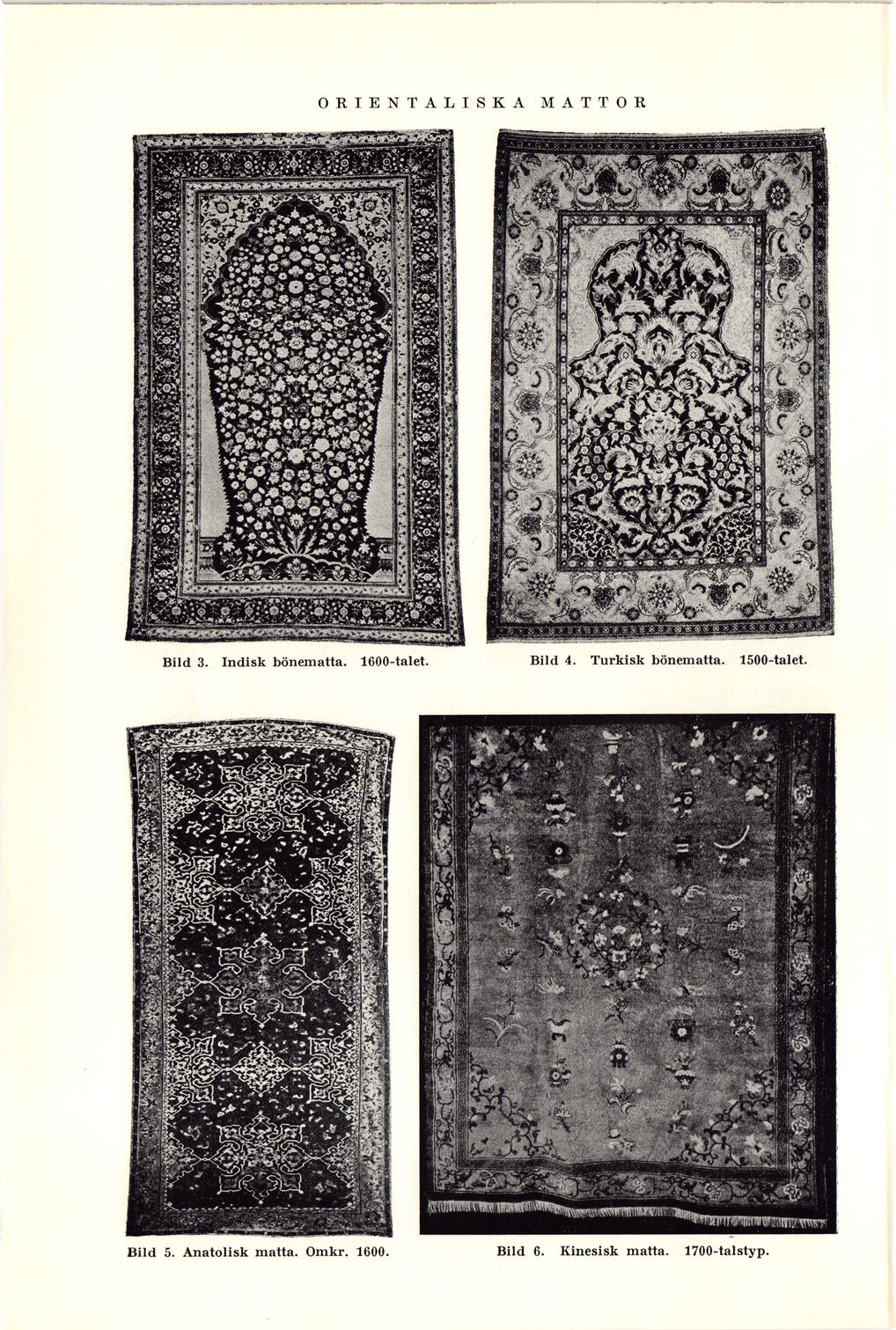 ORIENTALISKA MATTOR

Bild 3. Indisk bönematta. 1600-talet.

Bild 4. Turkisk bönematta. 1500-talet.

Bild 5. Anatolisk matta. Omkr. 1600.

Bild 6. Kinesisk matta. 1700-talstyp.